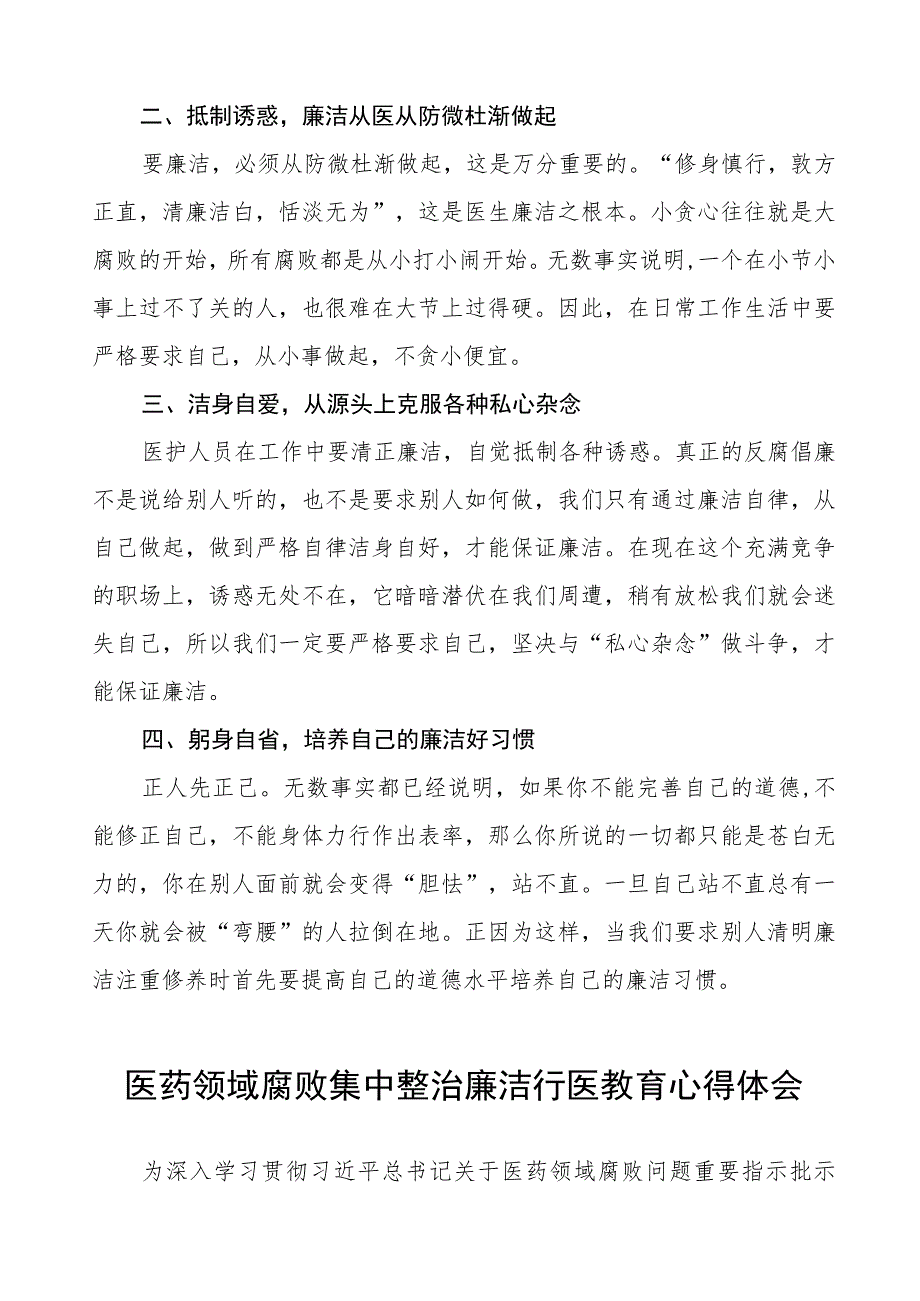 二、抵制诱惑，廉洁从医从防微杜渐做起

要廉洁，必须从防微杜渐做起，这是万分重要的。“修身慎行，敦方正直，清廉洁白，恬淡无为”，这是医生廉洁之根本。小贪心往往就是大腐败的开始，所有腐败都是从小打小闹开始。无数事实说明,一个在小节小事上过不了关的人，也很难在大节上过得硬。因此，在日常工作生活中要严格要求自己，从小事做起，不贪小便宜。

三、洁身自爱，从源头上克服各种私心杂念

医护人员在工作中要清正廉洁，自觉抵制各种诱惑。真正的反腐倡廉不是说给别人听的，也不是要求别人如何做，我们只有通过廉洁自律，从自己做起，做到严格自律洁身自好，才能保证廉洁。在现在这个充满竞争的职场上，诱惑无处不在，它暗暗潜伏在我们周遭，稍有放松我们就会迷失自己，所以我们一定要严格要求自己，坚决与“私心杂念”做斗争，才能保证廉洁。

四、躬身自省，培养自己的廉洁好习惯

正人先正己。无数事实都已经说明，如果你不能完善自己的道德,不能修正自己，不能身体力行作出表率，那么你所说的一切都只能是苍白无力的，你在别人面前就会变得“胆怯”，站不直。一旦自己站不直总有一天你就会被“弯腰”的人拉倒在地。正因为这样，当我们要求别人清明廉洁注重修养时首先要提高自己的道德水平培养自己的廉洁习惯。

医药领域腐败集中整治廉洁行医教育心得体会

为深入学习贯彻习近平总书记关于医药领域腐败问题重要指示批示